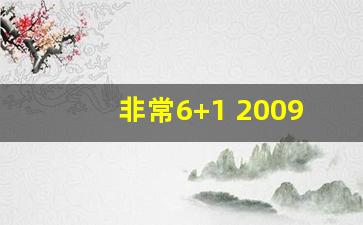 非常6+1 2009